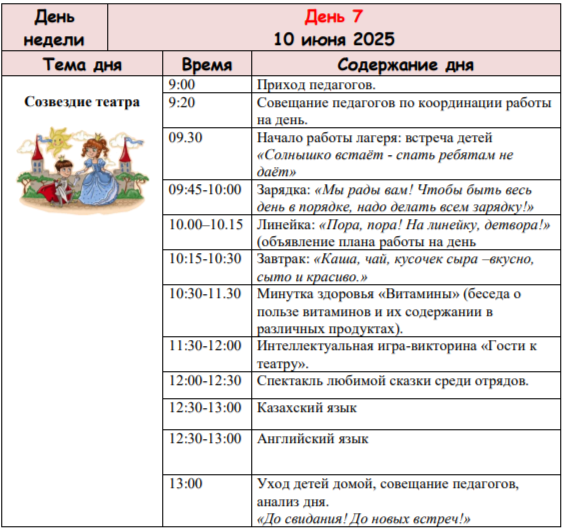 | День недели | День 7 10 июня 2025 | |
|---|---|---|
| Тема дня | Время | Содержание дня |
| Созвездие театра | 9:00 | Приход педагогов. |
| | 9:20 | Совещание педагогов по координации работы на день. |
| | 09.30 | Начало работы лагеря: встреча детей «Солнышко встаёт - спать ребятам не даёт» |
| | 09:45-10:00 | Зарядка: «Мы рады вам! Чтобы быть весь день в порядке, надо делать всем зарядку!» |
| | 10.00–10.15 | Линейка: «Пора, пора! На линейку, детвора!» (объявление плана работы на день |
| | 10:15-10:30 | Завтрак: «Каша, чай, кусочек сыра –вкусно, сыто и красиво.» |
| | 10:30-11.30 | Минутка здоровья «Витамины» (беседа о пользе витаминов и их содержании в различных продуктах). |
| | 11:30-12:00 | Интеллектуальная игра-викторина «Гости к театру». |
| | 12:00-12:30 | Спектакль любимой сказки среди отрядов. |
| | 12:30-13:00 | Казахский язык |
| | 12:30-13:00 | Английский язык |
| | 13:00 | Уход детей домой, совещание педагогов, анализ дня. «До свидания! До новых встреч!» |